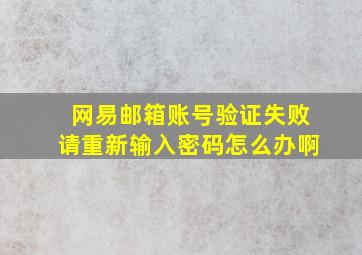 网易邮箱账号验证失败
请重新输入密码怎么办啊